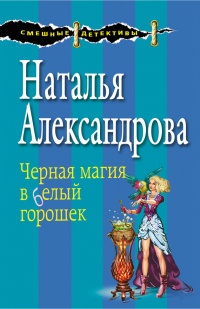 СМЕШНЫЕ ДЕТЕКТИВЫ

Наталья Александрова

Черная магия в белый горошек